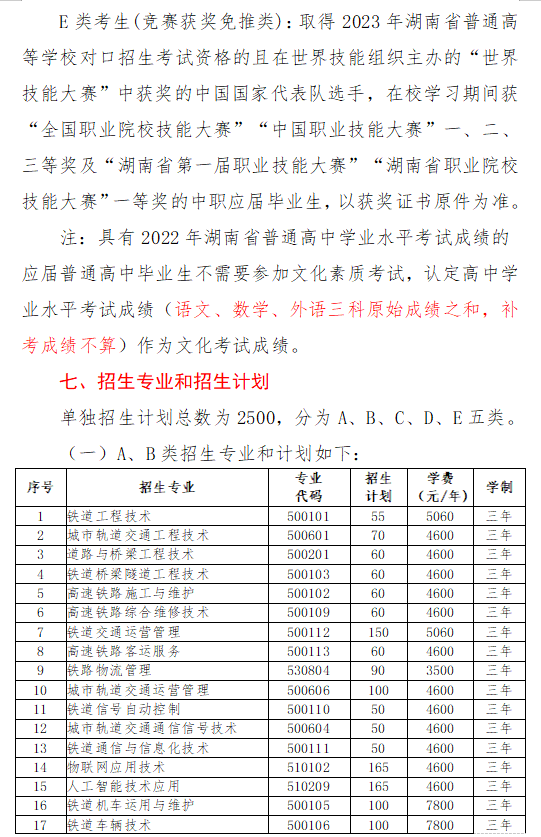 E 类考生(竞赛获奖免推类)：取得 2023 年湖南省普通高等学校对口招生考试资格的且在世界技能组织主办的“世界技能大赛”中获奖的中国国家代表队选手，在校学习期间获“全国职业院校技能大赛”“中国职业技能大赛”一、二、三等奖及“湖南省第一届职业技能大赛”“湖南省职业院校技能大赛”一等奖的中职应届毕业生，以获奖证书原件为准。

注：具有 2022 年湖南省普通高中学业水平考试成绩的应届普通高中毕业生不需要参加文化素质考试，认定高中学业水平考试成绩（语文、数学、外语三科原始成绩之和，补考成绩不算）作为文化考试成绩。

七、招生专业和招生计划

单独招生计划总数为 2500，分为 A、B、C、D、E 五类。

（一）A、B 类招生专业和计划如下：

| 序号 | 招生专业 | 专业代码 | 招生计划 | 学费（元/年） | 学制 |
|---|---|---|---|---|---|
| 1 | 铁道工程技术 | 500101 | 55 | 5060 | 三年 |
| 2 | 城市轨道交通工程技术 | 500601 | 70 | 4600 | 三年 |
| 3 | 道路与桥梁工程技术 | 500201 | 60 | 4600 | 三年 |
| 4 | 铁道桥梁隧道工程技术 | 500103 | 60 | 4600 | 三年 |
| 5 | 高速铁路施工与维护 | 500102 | 60 | 4600 | 三年 |
| 6 | 高速铁路综合维修技术 | 500109 | 60 | 4600 | 三年 |
| 7 | 铁道交通运营管理 | 500112 | 150 | 5060 | 三年 |
| 8 | 高速铁路客运服务 | 500113 | 60 | 4600 | 三年 |
| 9 | 铁路物流管理 | 530804 | 90 | 3500 | 三年 |
| 10 | 城市轨道交通运营管理 | 500606 | 100 | 4600 | 三年 |
| 11 | 铁道信号自动控制 | 500110 | 50 | 4600 | 三年 |
| 12 | 城市轨道交通通信信号技术 | 500604 | 50 | 4600 | 三年 |
| 13 | 铁道通信与信息化技术 | 500111 | 50 | 4600 | 三年 |
| 14 | 物联网应用技术 | 510102 | 165 | 4600 | 三年 |
| 15 | 人工智能技术应用 | 510209 | 165 | 4600 | 三年 |
| 16 | 铁道机车运用与维护 | 500105 | 100 | 7800 | 三年 |
| 17 | 铁道车辆技术 | 500106 | 100 | 7800 | 三年 |